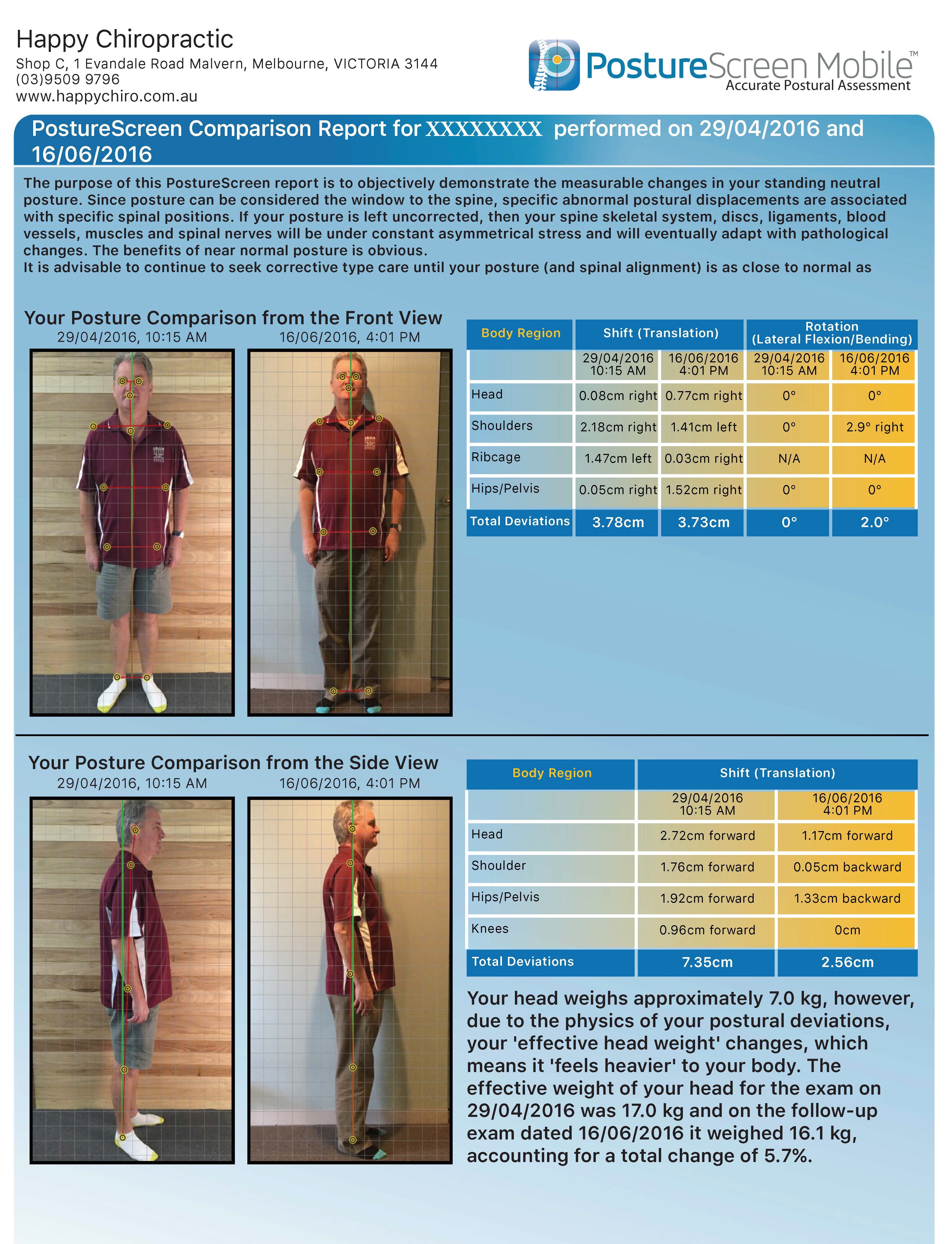 Happy Chiropractic
Shop C, 1 Evandale Road Malvern, Melbourne, VICTORIA 3144
(03)9509 9796
www.happychiro.com.au

PostureScreen Mobile™
Accurate Postural Assessment

PostureScreen Comparison Report for XXXXXXXX performed on 29/04/2016 and 16/06/2016

The purpose of this PostureScreen report is to objectively demonstrate the measurable changes in your standing neutral posture. Since posture can be considered the window to the spine, specific abnormal postural displacements are associated with specific spinal positions. If your posture is left uncorrected, then your spine skeletal system, discs, ligaments, blood vessels, muscles and spinal nerves will be under constant asymmetrical stress and will eventually adapt with pathological changes. The benefits of near normal posture is obvious.
It is advisable to continue to seek corrective type care until your posture (and spinal alignment) is as close to normal as

Your Posture Comparison from the Front View
29/04/2016, 10:15 AM
16/06/2016, 4:01 PM

| Body Region | Shift (Translation) | | Rotation (Lateral Flexion/Bending) | |
|---|---|---|---|---|
| | 29/04/2016 10:15 AM | 16/06/2016 4:01 PM | 29/04/2016 10:15 AM | 16/06/2016 4:01 PM |
| Head | 0.08cm right | 0.77cm right | 0° | 0° |
| Shoulders | 2.18cm right | 1.41cm left | 0° | 2.9° right |
| Ribcage | 1.47cm left | 0.03cm right | N/A | N/A |
| Hips/Pelvis | 0.05cm right | 1.52cm right | 0° | 0° |
| Total Deviations | 3.78cm | 3.73cm | 0° | 2.0° |

Your Posture Comparison from the Side View
29/04/2016, 10:15 AM
16/06/2016, 4:01 PM

| Body Region | Shift (Translation) | |
|---|---|---|
| | 29/04/2016 10:15 AM | 16/06/2016 4:01 PM |
| Head | 2.72cm forward | 1.17cm forward |
| Shoulder | 1.76cm forward | 0.05cm backward |
| Hips/Pelvis | 1.92cm forward | 1.33cm backward |
| Knees | 0.96cm forward | 0cm |
| Total Deviations | 7.35cm | 2.56cm |

Your head weighs approximately 7.0 kg, however, due to the physics of your postural deviations, your 'effective head weight' changes, which means it 'feels heavier' to your body. The effective weight of your head for the exam on 29/04/2016 was 17.0 kg and on the follow-up exam dated 16/06/2016 it weighed 16.1 kg, accounting for a total change of 5.7%.